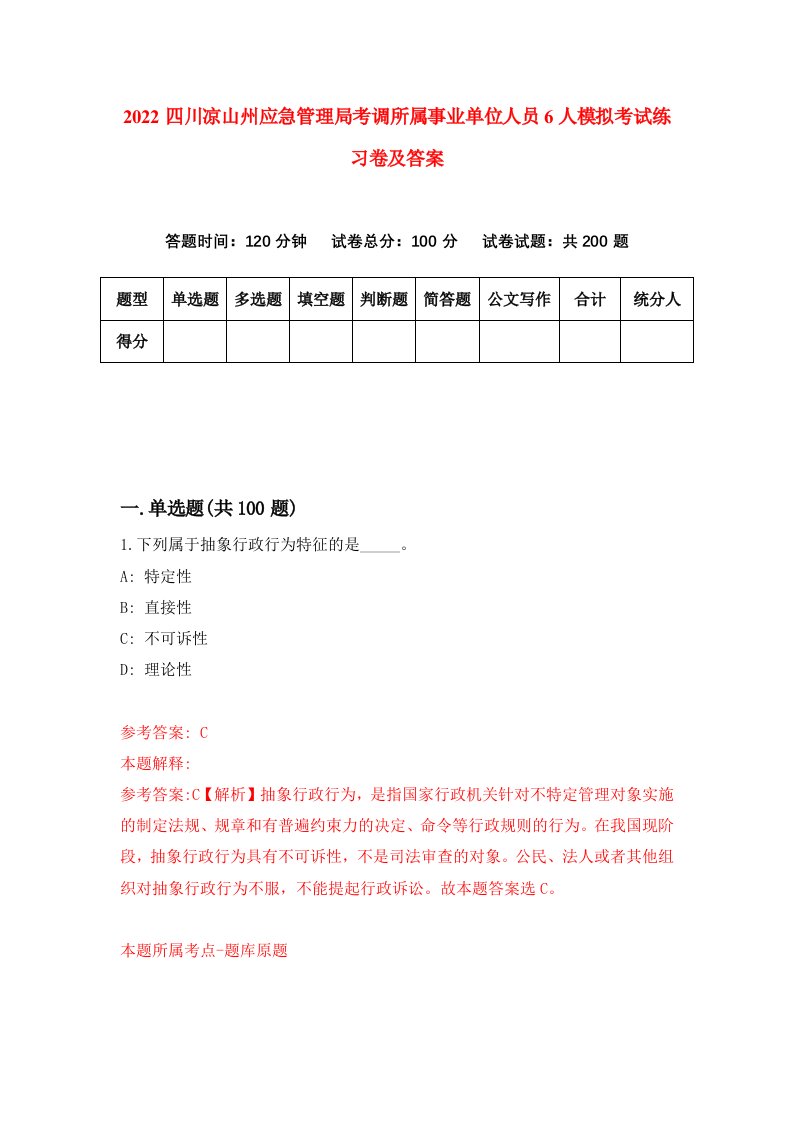 2022 四川凉山州应急管理局考调所属事业单位人员 6 人模拟考试练习卷及答案

答题时间：120 分钟　试卷总分：100 分　试卷试题：共 200 题

| 题型 | 单选题 | 多选题 | 填空题 | 判断题 | 简答题 | 公文写作 | 合计 | 统分人 |
|---|---|---|---|---|---|---|---|---|
| 得分 | | | | | | | | |

一.单选题(共 100 题)

1.下列属于抽象行政行为特征的是_____。

A: 特定性

B: 直接性

C: 不可诉性

D: 理论性

参考答案: C

本题解释:

参考答案:C【解析】抽象行政行为，是指国家行政机关针对不特定管理对象实施的制定法规、规章和有普遍约束力的决定、命令等行政规则的行为。在我国现阶段，抽象行政行为具有不可诉性，不是司法审查的对象。公民、法人或者其他组织对抽象行政行为不服，不能提起行政诉讼。故本题答案选 C。

本题所属考点-题库原题